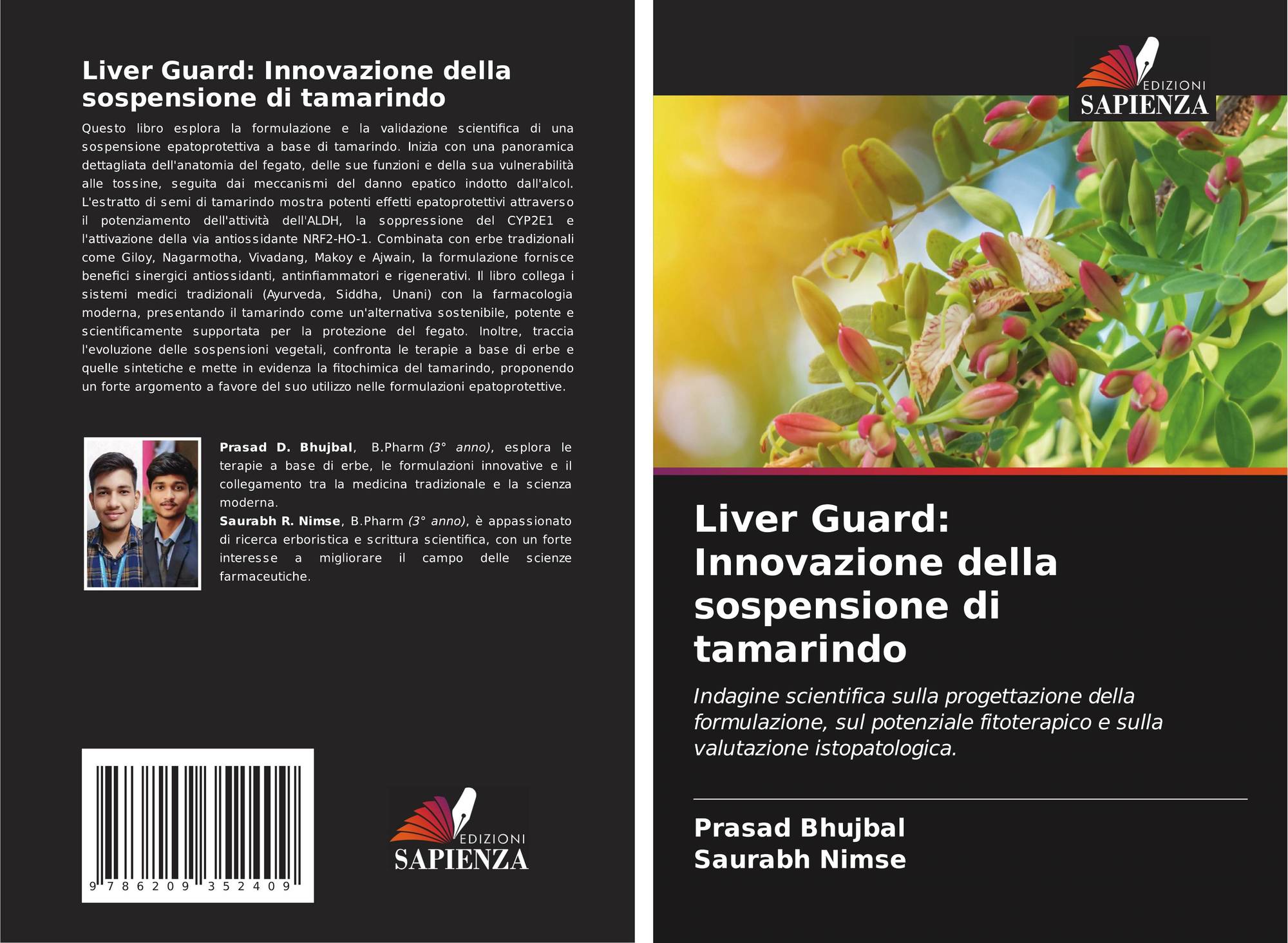 Liver Guard: Innovazione della sospensione di tamarindo

Questo libro esplora la formulazione e la validazione scientifica di una sospensione epatoprotettiva a base di tamarindo. Inizia con una panoramica dettagliata dell'anatomia del fegato, delle sue funzioni e della sua vulnerabilità alle tossine, seguita dai meccanismi del danno epatico indotto dall'alcol. L'estratto di semi di tamarindo mostra potenti effetti epatoprotettivi attraverso il potenziamento dell'attività dell'ALDH, la soppressione del CYP2E1 e l'attivazione della via antiossidante NRF2-HO-1. Combinata con erbe tradizionali come Giloy, Nagarmotha, Vivadang, Makoy e Ajwain, la formulazione fornisce benefici sinergici antiossidanti, antinfiammatori e rigenerativi. Il libro collega i sistemi medici tradizionali (Ayurveda, Siddha, Unani) con la farmacologia moderna, presentando il tamarindo come un'alternativa sostenibile, potente e scientificamente supportata per la protezione del fegato. Inoltre, traccia l'evoluzione delle sospensioni vegetali, confronta le terapie a base di erbe e quelle sintetiche e mette in evidenza la fitochimica del tamarindo, proponendo un forte argomento a favore del suo utilizzo nelle formulazioni epatoprotettive.

Prasad D. Bhujbal, B.Pharm (3° anno), esplora le terapie a base di erbe, le formulazioni innovative e il collegamento tra la medicina tradizionale e la scienza moderna.
Saurabh R. Nimse, B.Pharm (3° anno), è appassionato di ricerca erboristica e scrittura scientifica, con un forte interesse a migliorare il campo delle scienze farmaceutiche.

9 786209 352409

EDIZIONI
SAPIENZA

EDIZIONI
SAPIENZA

Liver Guard: Innovazione della sospensione di tamarindo

Indagine scientifica sulla progettazione della formulazione, sul potenziale fitoterapico e sulla valutazione istopatologica.

Prasad Bhujbal
Saurabh Nimse